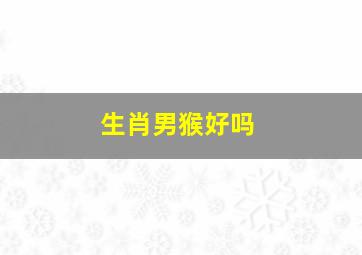 生肖男猴好吗